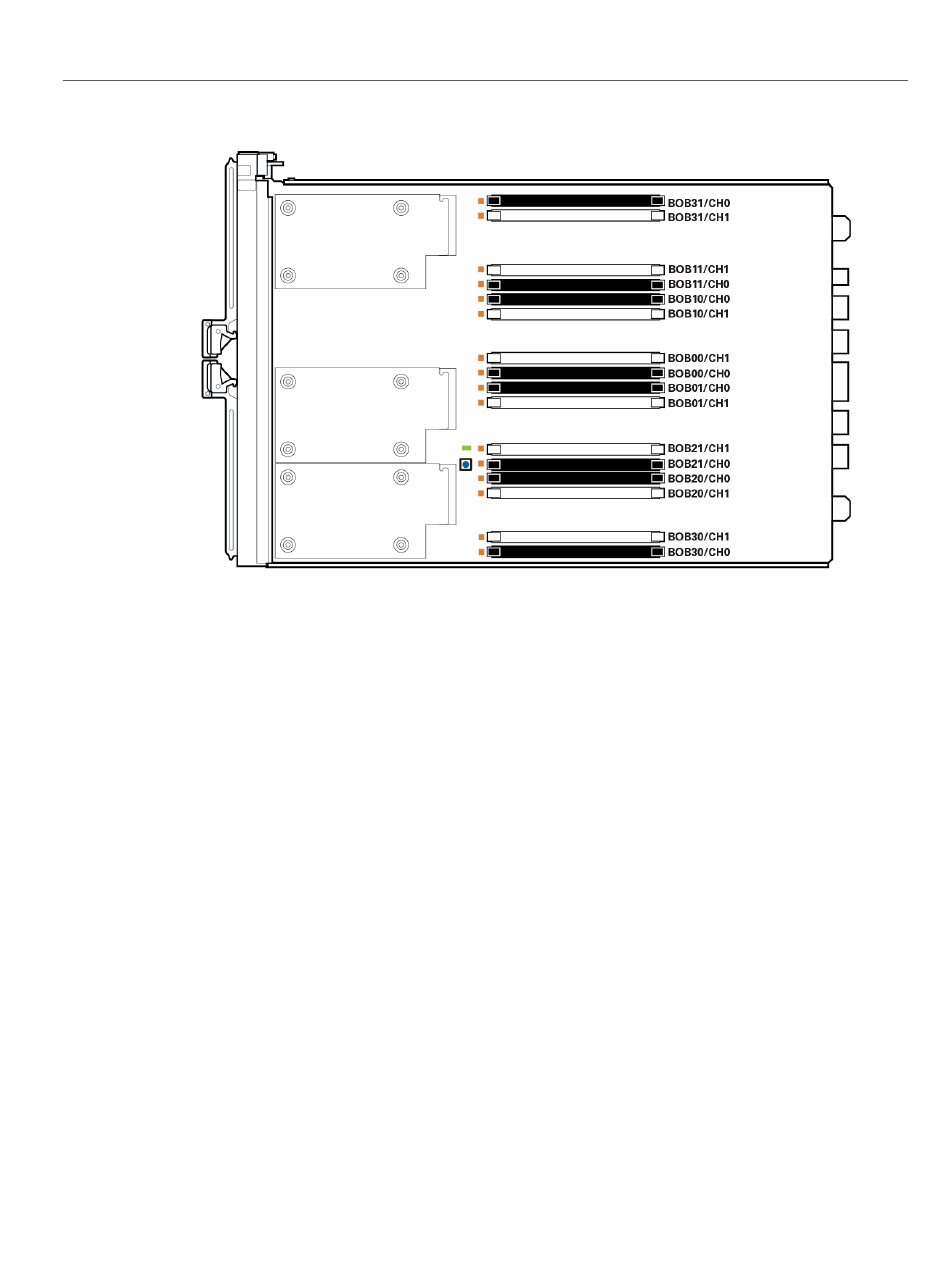 BOB31/CH0
BOB31/CH1
BOB11/CH1
BOB11/CH0
BOB10/CH0
BOB10/CH1
BOB00/CH1
BOB00/CH0
BOB01/CH0
BOB01/CH1
BOB21/CH1
BOB21/CH0
BOB20/CH0
BOB20/CH1
BOB30/CH1
BOB30/CH0